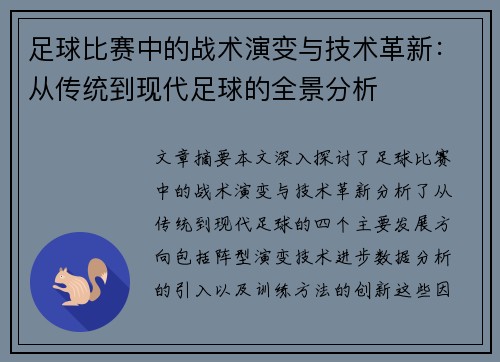 足球比赛中的战术演变与技术革新：从传统到现代足球的全景分析

文章摘要本文深入探讨了足球比赛中的战术演变与技术革新分析了从传统到现代足球的四个主要发展方向包括阵型演变技术进步数据分析的引入以及训练方法的创新这些因